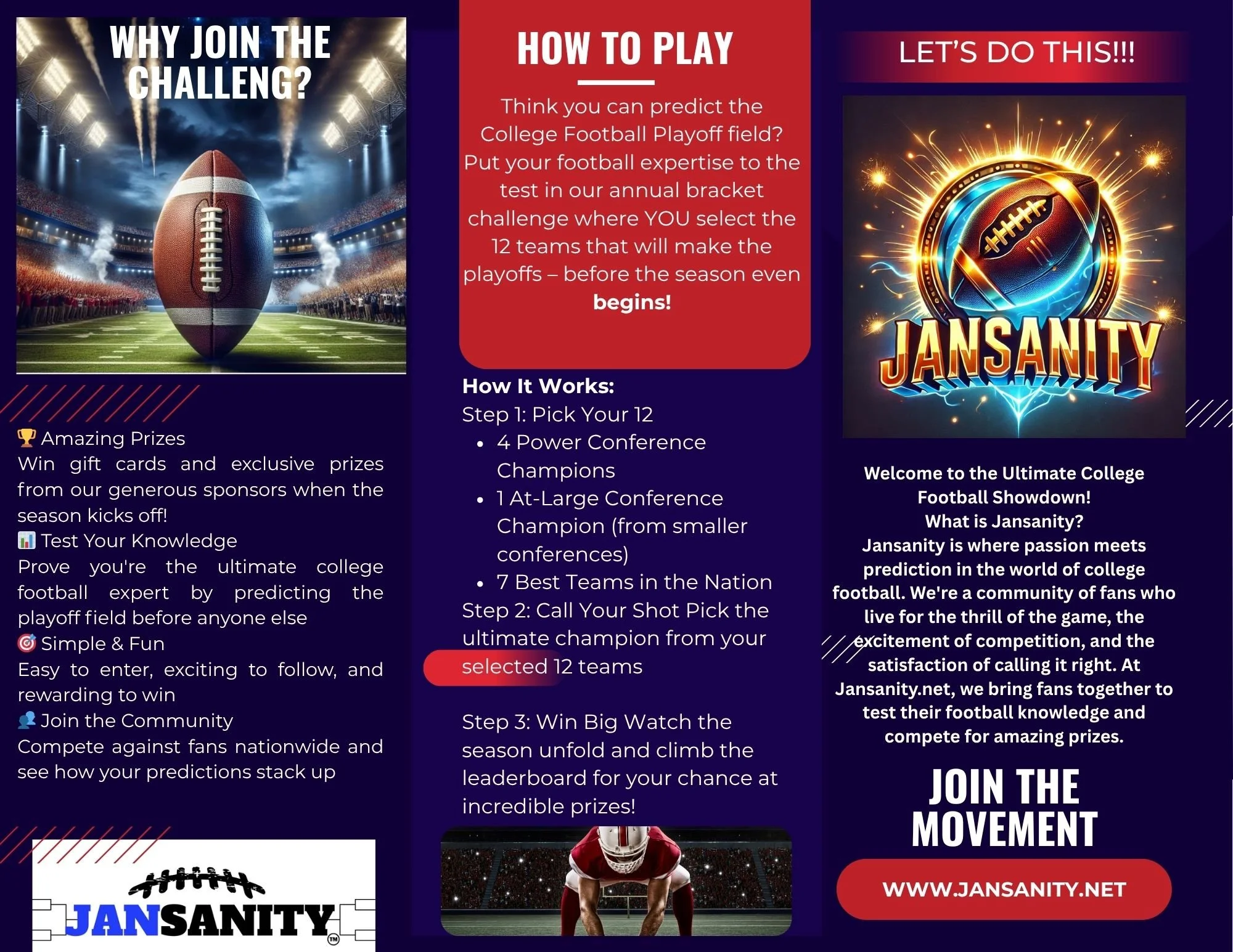 WHY JOIN THE CHALLENG?

🏆 Amazing Prizes
Win gift cards and exclusive prizes from our generous sponsors when the season kicks off!
📊 Test Your Knowledge
Prove you're the ultimate college football expert by predicting the playoff field before anyone else
🎯 Simple & Fun
Easy to enter, exciting to follow, and rewarding to win
👥 Join the Community
Compete against fans nationwide and see how your predictions stack up

JANSANITY™

HOW TO PLAY

Think you can predict the College Football Playoff field? Put your football expertise to the test in our annual bracket challenge where YOU select the 12 teams that will make the playoffs – before the season even begins!

How It Works:
Step 1: Pick Your 12
• 4 Power Conference Champions
• 1 At-Large Conference Champion (from smaller conferences)
• 7 Best Teams in the Nation
Step 2: Call Your Shot Pick the ultimate champion from your selected 12 teams

Step 3: Win Big Watch the season unfold and climb the leaderboard for your chance at incredible prizes!

LET'S DO THIS!!!

JANSANITY

Welcome to the Ultimate College Football Showdown!
What is Jansanity?
Jansanity is where passion meets prediction in the world of college football. We're a community of fans who live for the thrill of the game, the excitement of competition, and the satisfaction of calling it right. At Jansanity.net, we bring fans together to test their football knowledge and compete for amazing prizes.

JOIN THE MOVEMENT

WWW.JANSANITY.NET